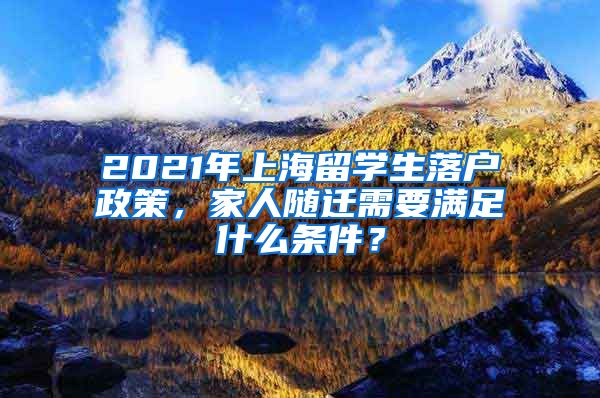 2021年上海留学生落户政策，家人随迁需要满足什么条件？